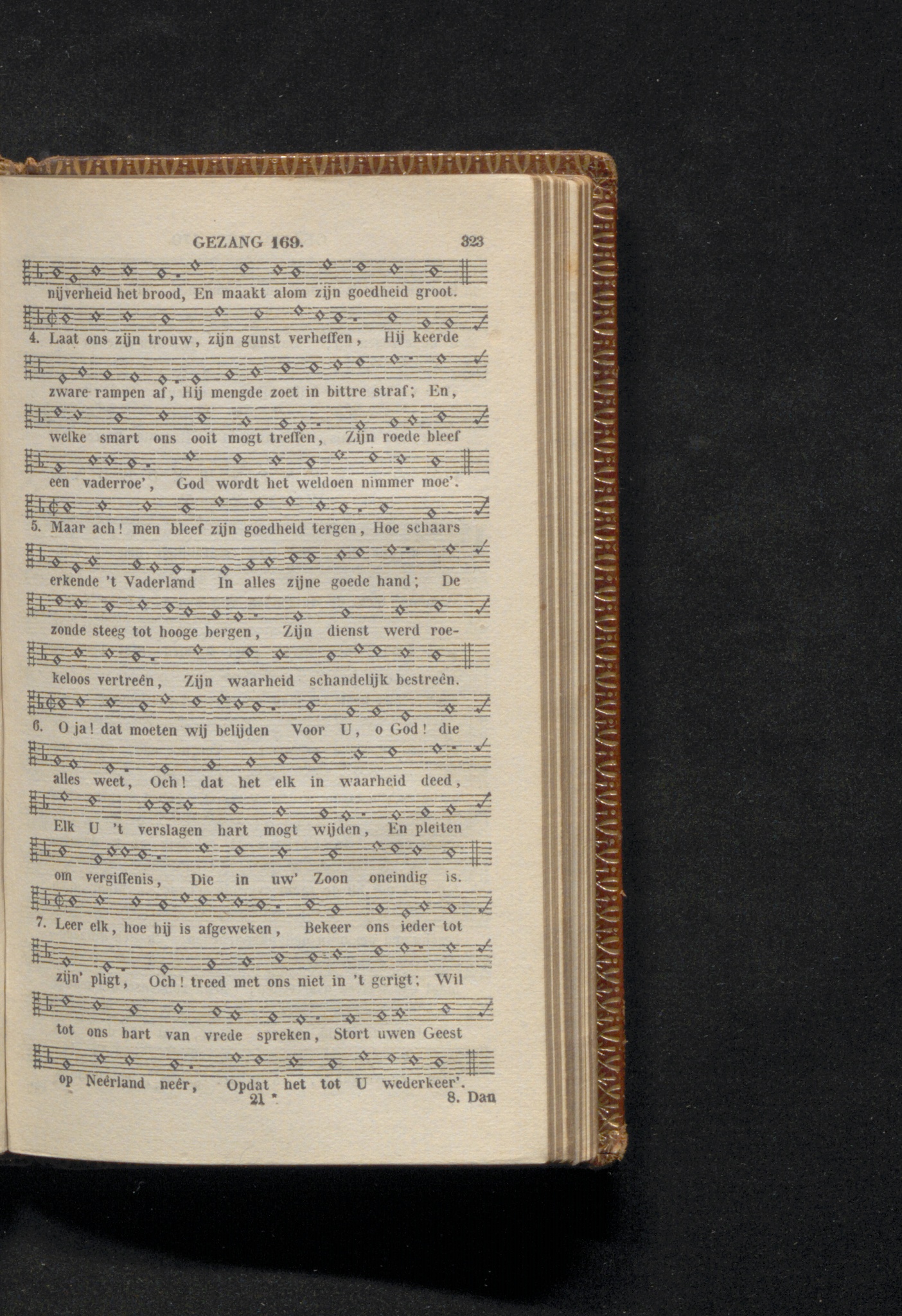 GEZANG 169. 323

nijverheid het brood, En maakt alom zijn goedheid groot.

4. Laat ons zijn trouw, zijn gunst verheffen, Hij keerde zware rampen af, Hij mengde zoet in bittre straf; En, welke smart ons ooit mogt treffen, Zijn roede bleef een vaderroe', God wordt het weldoen nimmer moe'.

5. Maar ach! men bleef zijn goedheid tergen, Hoe schaars erkende 't Vaderland In alles zijne goede hand; De zonde steeg tot hooge bergen, Zijn dienst werd roekeloos vertreên, Zijn waarheid schandelijk bestreên.

6. O ja! dat moeten wij belijden Voor U, o God! die alles weet, Och! dat het elk in waarheid deed, Elk U 't verslagen hart mogt wijden, En pleiten om vergiffenis, Die in uw' Zoon oneindig is.

7. Leer elk, hoe hij is afgeweken, Bekeer ons ieder tot zijn' pligt, Och! treed met ons niet in 't gerigt; Wil tot ons hart van vrede spreken, Stort uwen Geest op Neêrland neêr, Opdat het tot U wederkeer'.

21 * 8. Dan